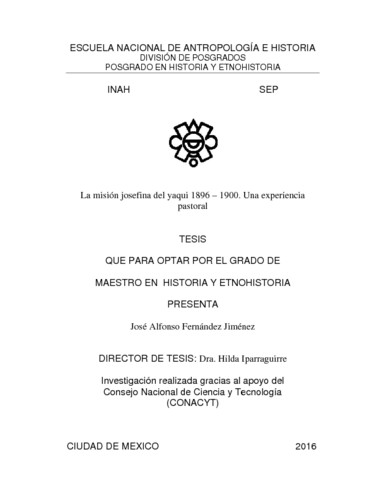 ESCUELA NACIONAL DE ANTROPOLOGÍA E HISTORIA
DIVISIÓN DE POSGRADOS
POSGRADO EN HISTORIA Y ETNOHISTORIA

INAH

SEP

La misión josefina del yaqui 1896 – 1900. Una experiencia pastoral

TESIS

QUE PARA OPTAR POR EL GRADO DE

MAESTRO EN HISTORIA Y ETNOHISTORIA

PRESENTA

José Alfonso Fernández Jiménez

DIRECTOR DE TESIS: Dra. Hilda Iparraguirre

Investigación realizada gracias al apoyo del Consejo Nacional de Ciencia y Tecnología (CONACYT)

CIUDAD DE MEXICO

2016